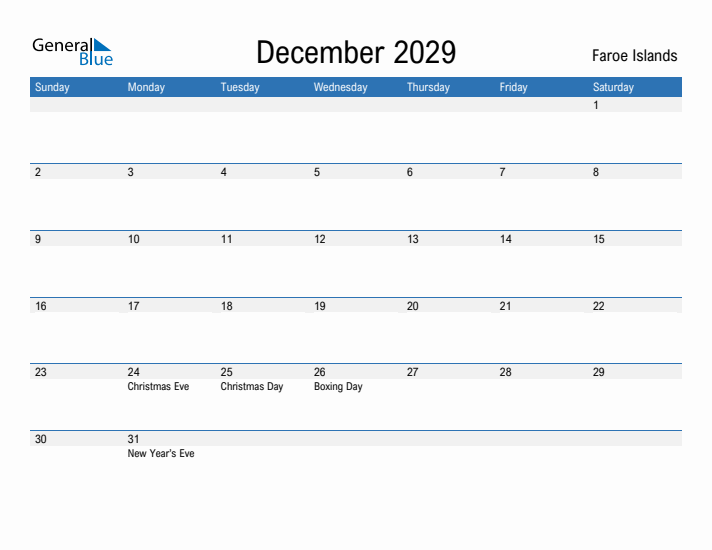 General Blue

December 2029

Faroe Islands

| Sunday | Monday | Tuesday | Wednesday | Thursday | Friday | Saturday |
|---|---|---|---|---|---|---|
| | | | | | | 1 |
| 2 | 3 | 4 | 5 | 6 | 7 | 8 |
| 9 | 10 | 11 | 12 | 13 | 14 | 15 |
| 16 | 17 | 18 | 19 | 20 | 21 | 22 |
| 23 | 24 Christmas Eve | 25 Christmas Day | 26 Boxing Day | 27 | 28 | 29 |
| 30 | 31 New Year's Eve | | | | | |